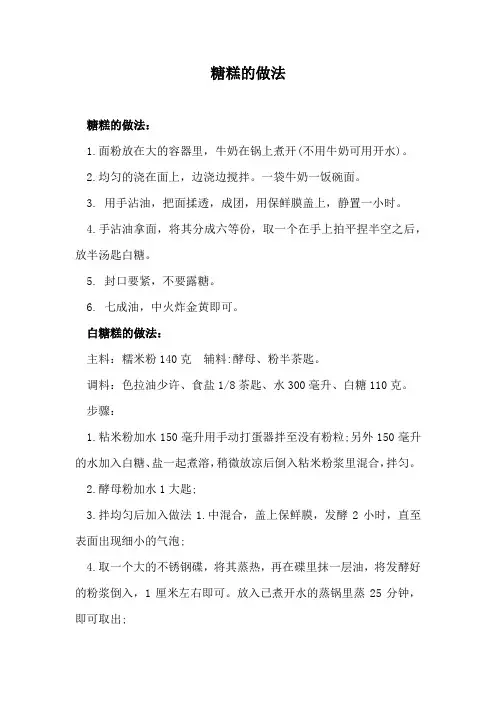 糖糕的做法

糖糕的做法：

1.面粉放在大的容器里，牛奶在锅上煮开(不用牛奶可用开水)。

2.均匀的浇在面上，边浇边搅拌。一袋牛奶一饭碗面。

3. 用手沾油，把面揉透，成团，用保鲜膜盖上，静置一小时。

4.手沾油拿面，将其分成六等份，取一个在手上拍平捏半空之后，放半汤匙白糖。

5. 封口要紧，不要露糖。

6. 七成油，中火炸金黄即可。

白糖糕的做法：

主料：糯米粉 140 克　辅料:酵母、粉半茶匙。

调料：色拉油少许、食盐 1/8 茶匙、水 300 毫升、白糖 110 克。

步骤：

1.粘米粉加水 150 毫升用手动打蛋器拌至没有粉粒;另外 150 毫升的水加入白糖、盐一起煮溶，稍微放凉后倒入粘米粉浆里混合，拌匀。

2.酵母粉加水 1 大匙;

3.拌均匀后加入做法 1.中混合，盖上保鲜膜，发酵 2 小时，直至表面出现细小的气泡;

4.取一个大的不锈钢碟，将其蒸热，再在碟里抹一层油，将发酵好的粉浆倒入，1 厘米左右即可。放入已煮开水的蒸锅里蒸 25 分钟，即可取出;